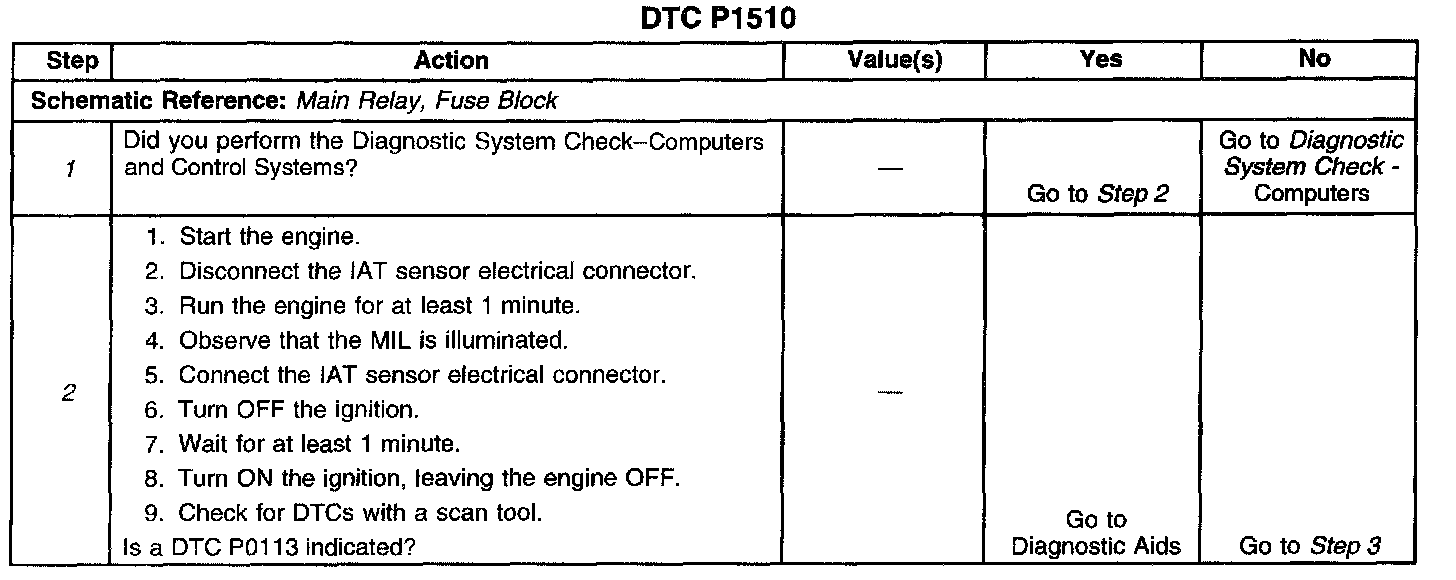 DTC P1510

| Step | Action | Value(s) | Yes | No |
|---|---|---|---|---|
| Schematic Reference: Main Relay, Fuse Block | | | | |
| 1 | Did you perform the Diagnostic System Check–Computers and Control Systems? | — | Go to Step 2 | Go to Diagnostic System Check - Computers |
| 2 | 1. Start the engine. 2. Disconnect the IAT sensor electrical connector. 3. Run the engine for at least 1 minute. 4. Observe that the MIL is illuminated. 5. Connect the IAT sensor electrical connector. 6. Turn OFF the ignition. 7. Wait for at least 1 minute. 8. Turn ON the ignition, leaving the engine OFF. 9. Check for DTCs with a scan tool. Is a DTC P0113 indicated? | — | Go to Diagnostic Aids | Go to Step 3 |